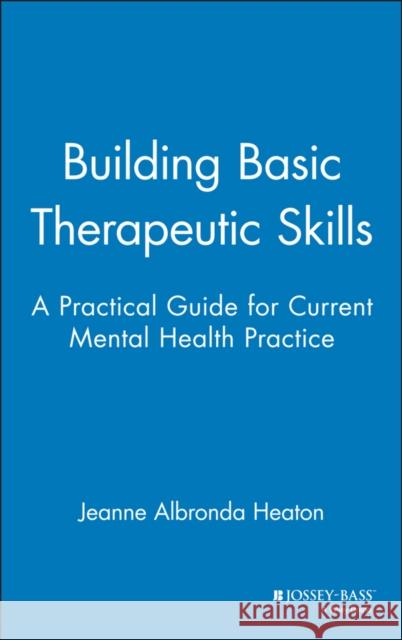 Building Basic Therapeutic Skills

A Practical Guide for Current Mental Health Practice

Jeanne Albronda Heaton

JOSSEY-BASS